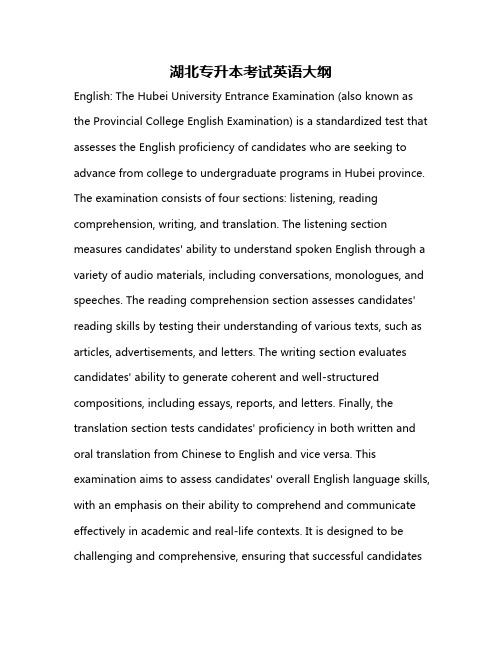 湖北专升本考试英语大纲

English: The Hubei University Entrance Examination (also known as the Provincial College English Examination) is a standardized test that assesses the English proficiency of candidates who are seeking to advance from college to undergraduate programs in Hubei province. The examination consists of four sections: listening, reading comprehension, writing, and translation. The listening section measures candidates' ability to understand spoken English through a variety of audio materials, including conversations, monologues, and speeches. The reading comprehension section assesses candidates' reading skills by testing their understanding of various texts, such as articles, advertisements, and letters. The writing section evaluates candidates' ability to generate coherent and well-structured compositions, including essays, reports, and letters. Finally, the translation section tests candidates' proficiency in both written and oral translation from Chinese to English and vice versa. This examination aims to assess candidates' overall English language skills, with an emphasis on their ability to comprehend and communicate effectively in academic and real-life contexts. It is designed to be challenging and comprehensive, ensuring that successful candidates